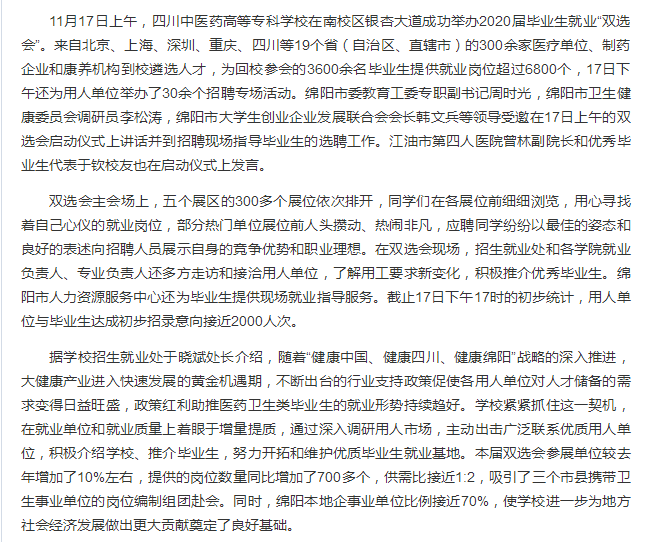 11月17日上午，四川中医药高等专科学校在南校区银杏大道成功举办2020届毕业生就业“双选会”。来自北京、上海、深圳、重庆、四川等19个省（自治区、直辖市）的300余家医疗单位、制药企业和康养机构到校遴选人才，为回校参会的3600余名毕业生提供就业岗位超过6800个，17日下午还为用人单位举办了30余个招聘专场活动。绵阳市委教育工委专职副书记周时光，绵阳市卫生健康委员会调研员李松涛，绵阳市大学生创业企业发展联合会会长韩文兵等领导受邀在17日上午的双选会启动仪式上讲话并到招聘现场指导毕业生的选聘工作。江油市第四人医院曾林副院长和优秀毕业生代表于钦校友也在启动仪式上发言。

双选会主会场上，五个展区的300多个展位依次排开，同学们在各展位前细细浏览，用心寻找着自己心仪的就业岗位，部分热门单位展位前人头攒动、热闹非凡，应聘同学纷纷以最佳的姿态和良好的表述向招聘人员展示自身的竞争优势和职业理想。在双选会现场，招生就业处和各学院就业负责人、专业负责人还多方走访和接洽用人单位，了解用工要求新变化，积极推介优秀毕业生。绵阳市人力资源服务中心还为毕业生提供现场就业指导服务。截止17日下午17时的初步统计，用人单位与毕业生达成初步招录意向接近2000人次。

据学校招生就业处于晓斌处长介绍，随着“健康中国、健康四川、健康绵阳”战略的深入推进，大健康产业进入快速发展的黄金机遇期，不断出台的行业支持政策促使各用人单位对人才储备的需求变得日益旺盛，政策红利助推医药卫生类毕业生的就业形势持续趋好。学校紧紧抓住这一契机，在就业单位和就业质量上着眼于增量提质，通过深入调研用人市场，主动出击广泛联系优质用人单位，积极介绍学校、推介毕业生，努力开拓和维护优质毕业生就业基地。本届双选会参展单位较去年增加了10%左右，提供的岗位数量同比增加了700多个，供需比接近1:2，吸引了三个市县携带卫生事业单位的岗位编制组团赴会。同时，绵阳本地企事业单位比例接近70%，使学校进一步为地方社会经济发展做出更大贡献奠定了良好基础。